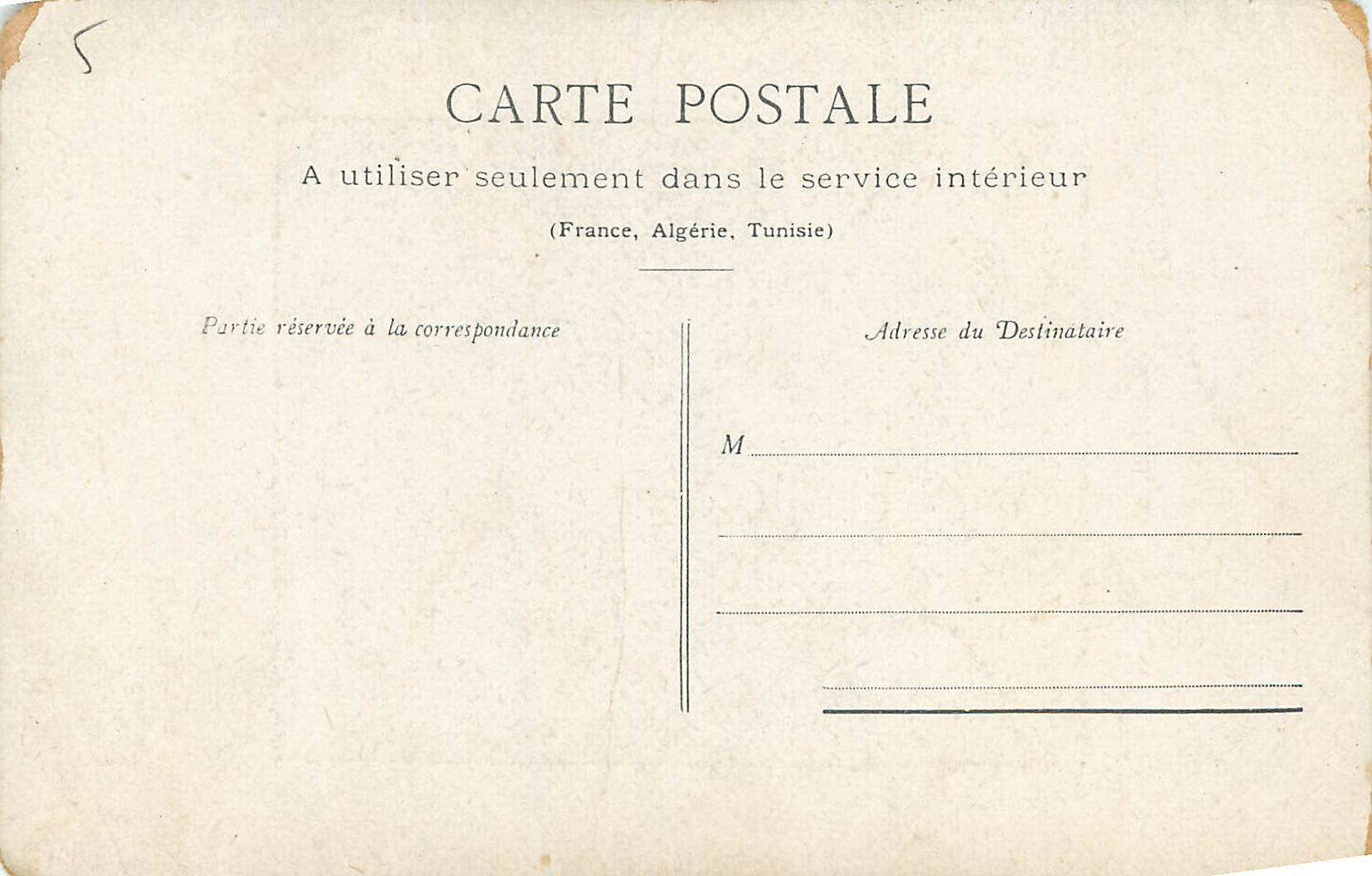 5

CARTE POSTALE

A utiliser seulement dans le service intérieur

(France, Algérie, Tunisie)

Partie réservée à la correspondance

Adresse du Destinataire

M